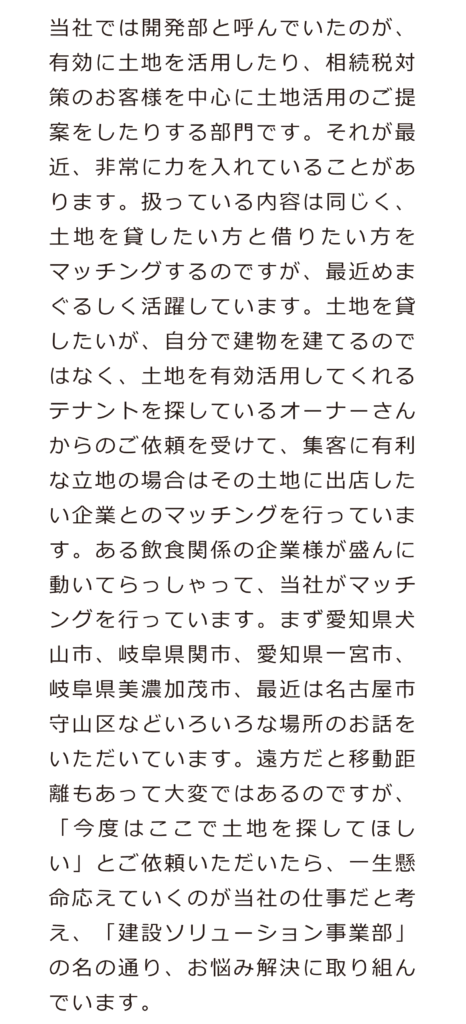 当社では開発部と呼んでいたのが、有効に土地を活用したり、相続税対策のお客様を中心に土地活用のご提案をしたりする部門です。それが最近、非常に力を入れていることがあります。扱っている内容は同じく、土地を貸したい方と借りたい方をマッチングするのですが、最近めまぐるしく活躍しています。土地を貸したいが、自分で建物を建てるのではなく、土地を有効活用してくれるテナントを探しているオーナーさんからのご依頼を受けて、集客に有利な立地の場合はその土地に出店したい企業とのマッチングを行っています。ある飲食関係の企業様が盛んに動いてらっしゃって、当社がマッチングを行っています。まず愛知県犬山市、岐阜県関市、愛知県一宮市、岐阜県美濃加茂市、最近は名古屋市守山区などいろいろな場所のお話をいただいています。遠方だと移動距離もあって大変ではあるのですが、「今度はここで土地を探してほしい」とご依頼いただいたら、一生懸命応えていくのが当社の仕事だと考え、「建設ソリューション事業部」の名の通り、お悩み解決に取り組んでいます。